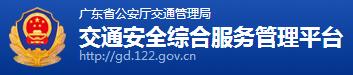 广东省公安厅交通管理局
交通安全综合服务管理平台
http://gd.122.gov.cn